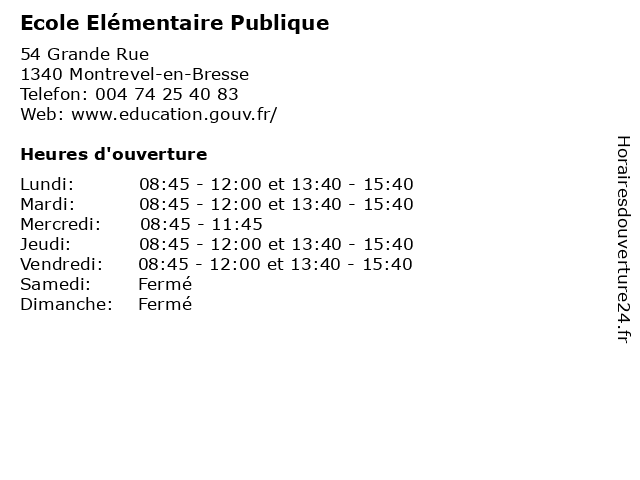 Ecole Elémentaire Publique

54 Grande Rue
1340 Montrevel-en-Bresse
Telefon: 004 74 25 40 83
Web: www.education.gouv.fr/

Heures d'ouverture

Lundi: 08:45 - 12:00 et 13:40 - 15:40
Mardi: 08:45 - 12:00 et 13:40 - 15:40
Mercredi: 08:45 - 11:45
Jeudi: 08:45 - 12:00 et 13:40 - 15:40
Vendredi: 08:45 - 12:00 et 13:40 - 15:40
Samedi: Fermé
Dimanche: Fermé

Horairesdouverture24.fr